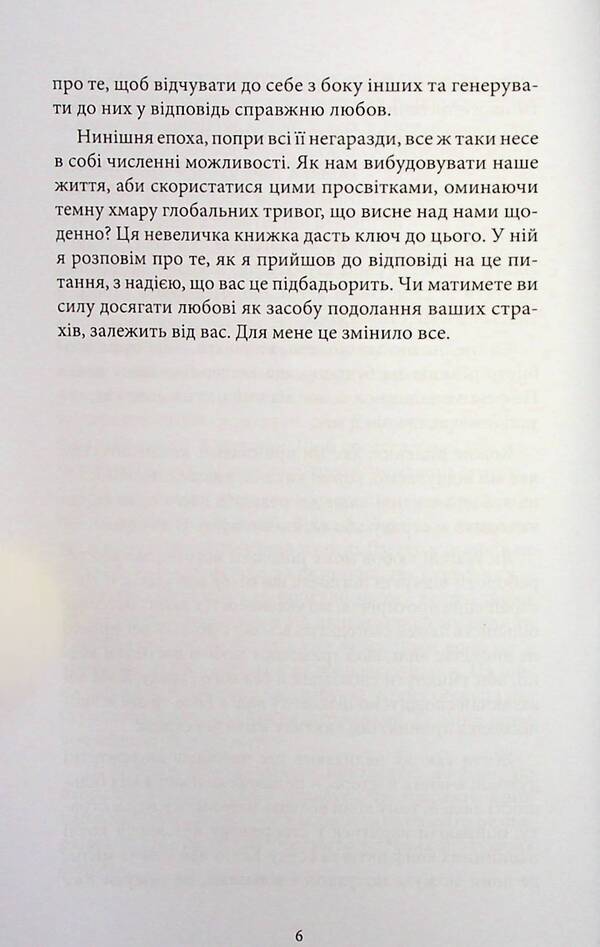 про те, щоб відчувати до себе з боку інших та генерувати до них у відповідь справжню любов.

Нинішня епоха, попри всі її негаразди, все ж таки несе в собі численні можливості. Як нам вибудовувати наше життя, аби скористатися цими просвітками, оминаючи темну хмару глобальних тривог, що висне над нами щоденно? Ця невеличка книжка дасть ключ до цього. У ній я розповім про те, як я прийшов до відповіді на це питання, з надією, що вас це підбадьорить. Чи матимете ви силу досягати любові як засобу подолання ваших страхів, залежить від вас. Для мене це змінило все.

6